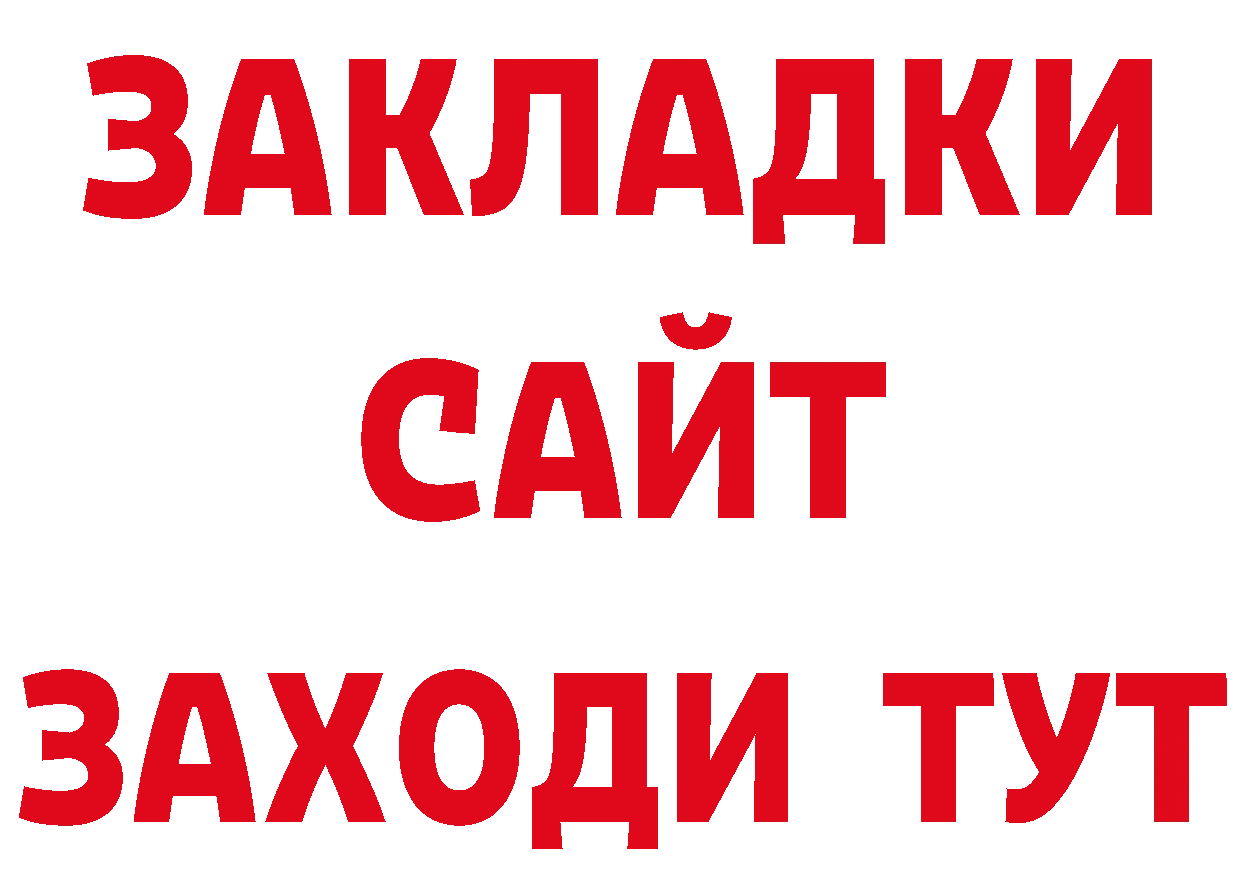 ЗАКЛАДКИ
САЙТ
ЗАХОДИ ТУТ